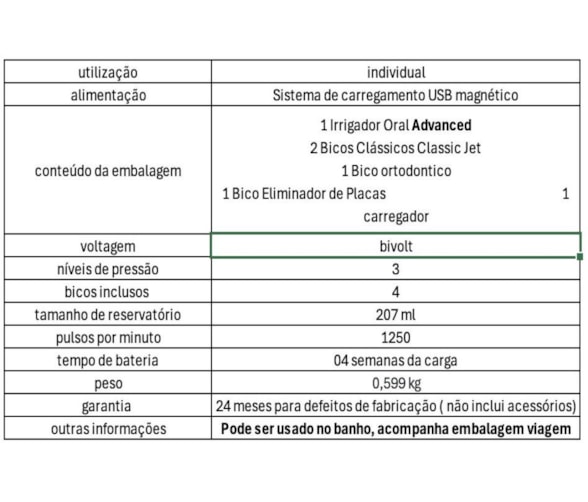 | utilização | individual |
|---|---|
| alimentação | Sistema de carregamento USB magnético |
| conteúdo da embalagem | 1 Irrigador Oral **Advanced** 2 Bicos Clássicos Classic Jet 1 Bico ortodontico 1 Bico Eliminador de Placas 1 carregador |
| voltagem | bivolt |
| níveis de pressão | 3 |
| bicos inclusos | 4 |
| tamanho de reservatório | 207 ml |
| pulsos por minuto | 1250 |
| tempo de bateria | 04 semanas da carga |
| peso | 0,599 kg |
| garantia | 24 meses para defeitos de fabricação ( não inclui acessórios) |
| outras informações | **Pode ser usado no banho, acompanha embalagem viagem** |